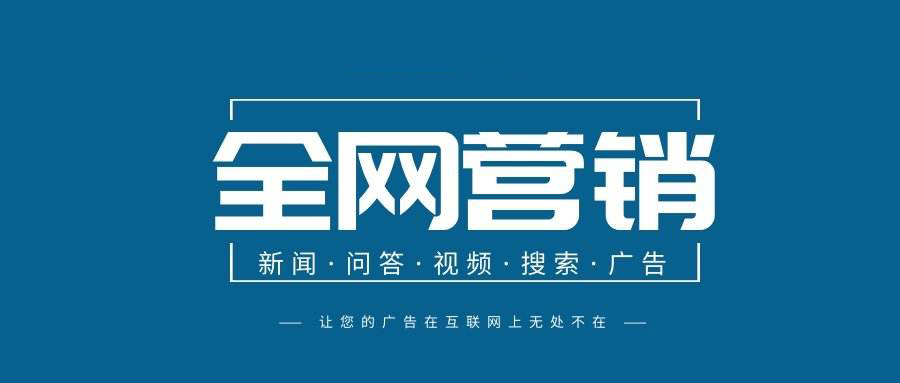 全网营销

新闻·问答·视频·搜索·广告

— 让您的广告在互联网上无处不在 —